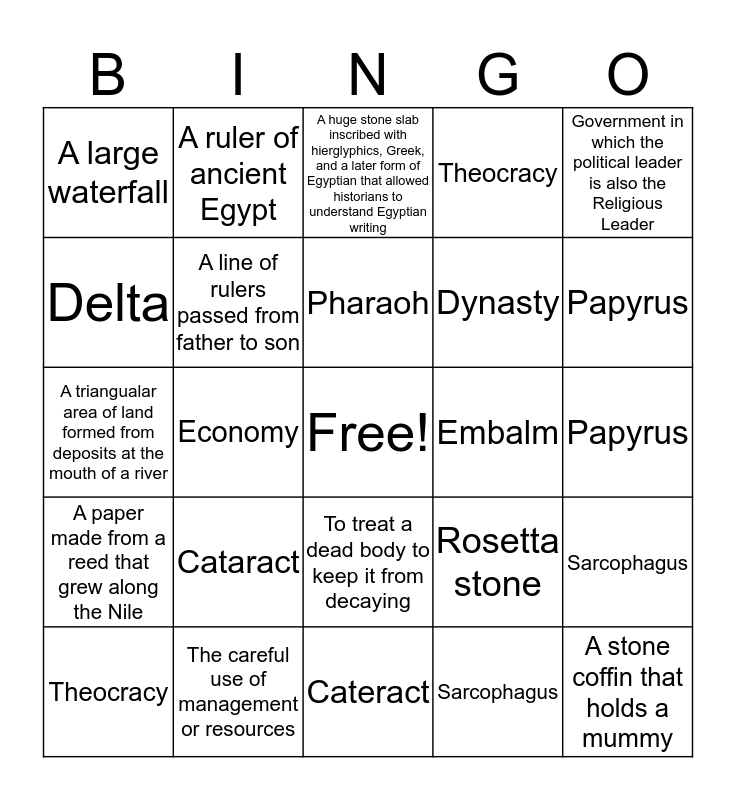 | B | I | N | G | O |
|---|---|---|---|---|
| A large waterfall | A ruler of ancient Egypt | A huge stone slab inscribed with hierglyphics, Greek, and a later form of Egyptian that allowed historians to understand Egyptian writing | Theocracy | Government in which the political leader is also the Religious Leader |
| Delta | A line of rulers passed from father to son | Pharaoh | Dynasty | Papyrus |
| A triangualar area of land formed from deposits at the mouth of a river | Economy | Free! | Embalm | Papyrus |
| A paper made from a reed that grew along the Nile | Cataract | To treat a dead body to keep it from decaying | Rosetta stone | Sarcophagus |
| Theocracy | The careful use of management or resources | Cateract | Sarcophagus | A stone coffin that holds a mummy |